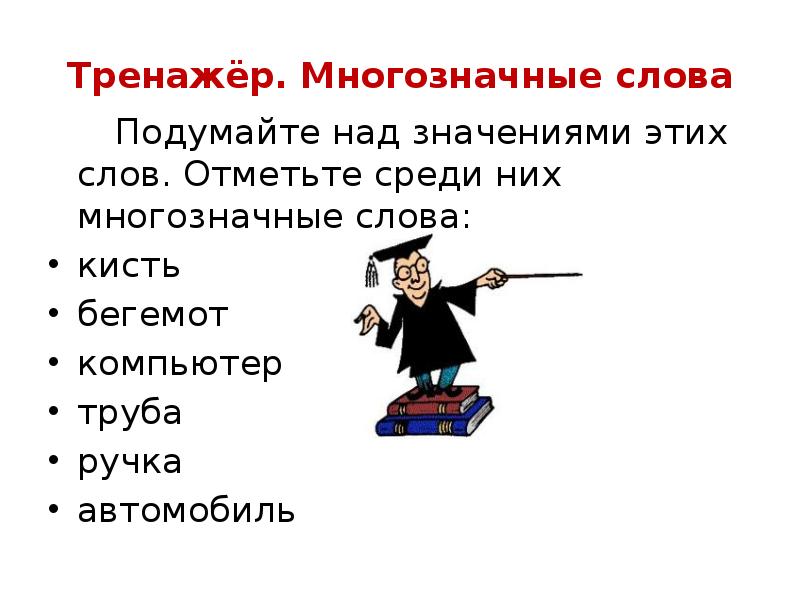 Тренажёр. Многозначные слова

Подумайте над значениями этих слов. Отметьте среди них многозначные слова:

• кисть
• бегемот
• компьютер
• труба
• ручка
• автомобиль